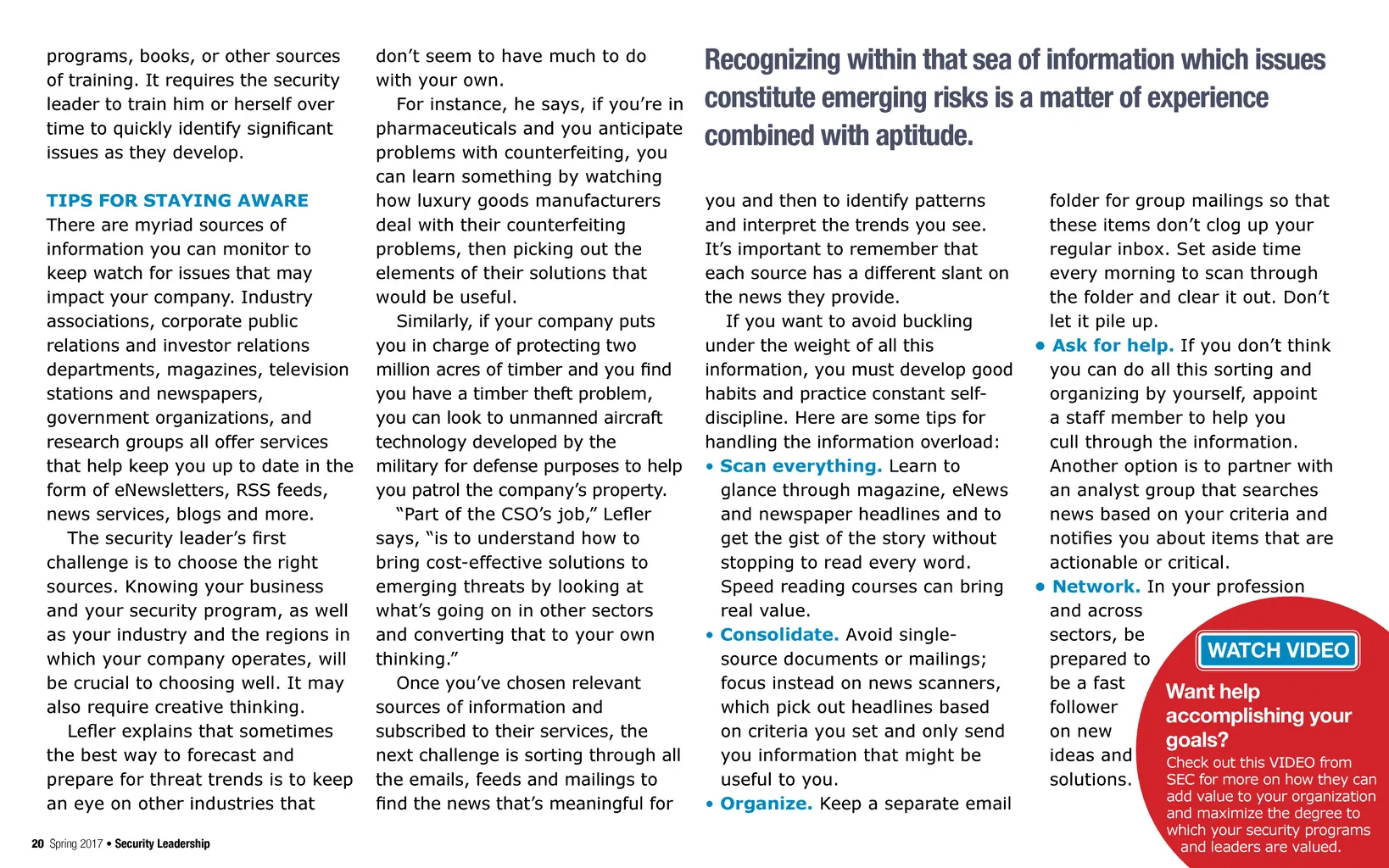 programs, books, or other sources of training. It requires the security leader to train him or herself over time to quickly identify significant issues as they develop.

TIPS FOR STAYING AWARE

There are myriad sources of information you can monitor to keep watch for issues that may impact your company. Industry associations, corporate public relations and investor relations departments, magazines, television stations and newspapers, government organizations, and research groups all offer services that help keep you up to date in the form of eNewsletters, RSS feeds, news services, blogs and more.

The security leader's first challenge is to choose the right sources. Knowing your business and your security program, as well as your industry and the regions in which your company operates, will be crucial to choosing well. It may also require creative thinking.

Lefler explains that sometimes the best way to forecast and prepare for threat trends is to keep an eye on other industries that don't seem to have much to do with your own.

For instance, he says, if you're in pharmaceuticals and you anticipate problems with counterfeiting, you can learn something by watching how luxury goods manufacturers deal with their counterfeiting problems, then picking out the elements of their solutions that would be useful.

Similarly, if your company puts you in charge of protecting two million acres of timber and you find you have a timber theft problem, you can look to unmanned aircraft technology developed by the military for defense purposes to help you patrol the company's property.

"Part of the CSO's job," Lefler says, "is to understand how to bring cost-effective solutions to emerging threats by looking at what's going on in other sectors and converting that to your own thinking."

Once you've chosen relevant sources of information and subscribed to their services, the next challenge is sorting through all the emails, feeds and mailings to find the news that's meaningful for

Recognizing within that sea of information which issues constitute emerging risks is a matter of experience combined with aptitude.

you and then to identify patterns and interpret the trends you see. It's important to remember that each source has a different slant on the news they provide.

If you want to avoid buckling under the weight of all this information, you must develop good habits and practice constant self-discipline. Here are some tips for handling the information overload:

• Scan everything. Learn to glance through magazine, eNews and newspaper headlines and to get the gist of the story without stopping to read every word. Speed reading courses can bring real value.

• Consolidate. Avoid single-source documents or mailings; focus instead on news scanners, which pick out headlines based on criteria you set and only send you information that might be useful to you.

• Organize. Keep a separate email folder for group mailings so that these items don't clog up your regular inbox. Set aside time every morning to scan through the folder and clear it out. Don't let it pile up.

• Ask for help. If you don't think you can do all this sorting and organizing by yourself, appoint a staff member to help you cull through the information. Another option is to partner with an analyst group that searches news based on your criteria and notifies you about items that are actionable or critical.

• Network. In your profession and across sectors, be prepared to be a fast follower on new ideas and solutions.

WATCH VIDEO

Want help accomplishing your goals?

Check out this VIDEO from SEC for more on how they can add value to your organization and maximize the degree to which your security programs and leaders are valued.

20 Spring 2017 • Security Leadership